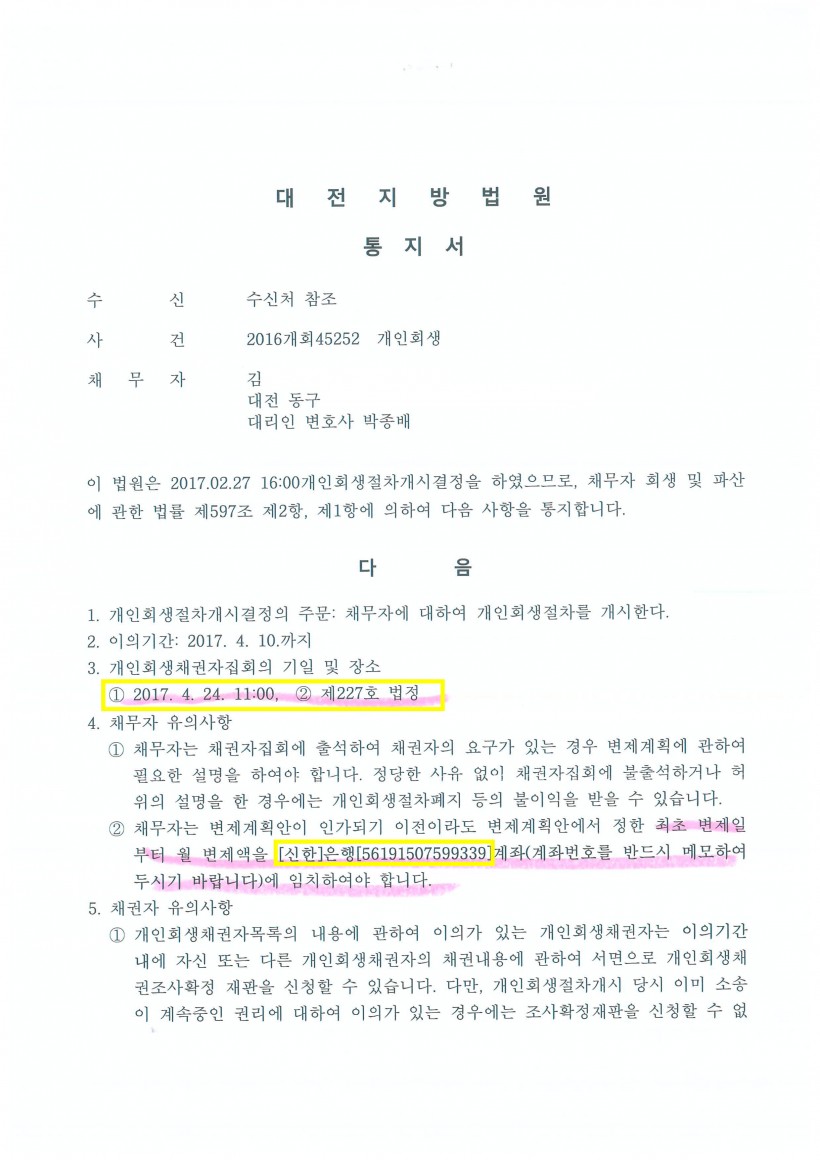 대 전 지 방 법 원

통 지 서

수 신 수신처 참조

사 건 2016개회45252 개인회생

채 무 자 김
대전 동구
대리인 변호사 박종배

이 법원은 2017.02.27 16:00개인회생절차개시결정을 하였으므로, 채무자 회생 및 파산에 관한 법률 제597조 제2항, 제1항에 의하여 다음 사항을 통지합니다.

다 음

1. 개인회생절차개시결정의 주문: 채무자에 대하여 개인회생절차를 개시한다.
2. 이의기간: 2017. 4. 10.까지
3. 개인회생채권자집회의 기일 및 장소
① 2017. 4. 24. 11:00, ② 제227호 법정
4. 채무자 유의사항
① 채무자는 채권자집회에 출석하여 채권자의 요구가 있는 경우 변제계획에 관하여 필요한 설명을 하여야 합니다. 정당한 사유 없이 채권자집회에 불출석하거나 허위의 설명을 한 경우에는 개인회생절차폐지 등의 불이익을 받을 수 있습니다.
② 채무자는 변제계획안이 인가되기 이전이라도 변제계획안에서 정한 최초 변제일부터 월 변제액을 [신한]은행[56191507599339]계좌(계좌번호를 반드시 메모하여 두시기 바랍니다)에 임치하여야 합니다.
5. 채권자 유의사항
① 개인회생채권자목록의 내용에 관하여 이의가 있는 개인회생채권자는 이의기간 내에 자신 또는 다른 개인회생채권자의 채권내용에 관하여 서면으로 개인회생채권조사확정 재판을 신청할 수 있습니다. 다만, 개인회생절차개시 당시 이미 소송이 계속중인 권리에 대하여 이의가 있는 경우에는 조사확정재판을 신청할 수 없